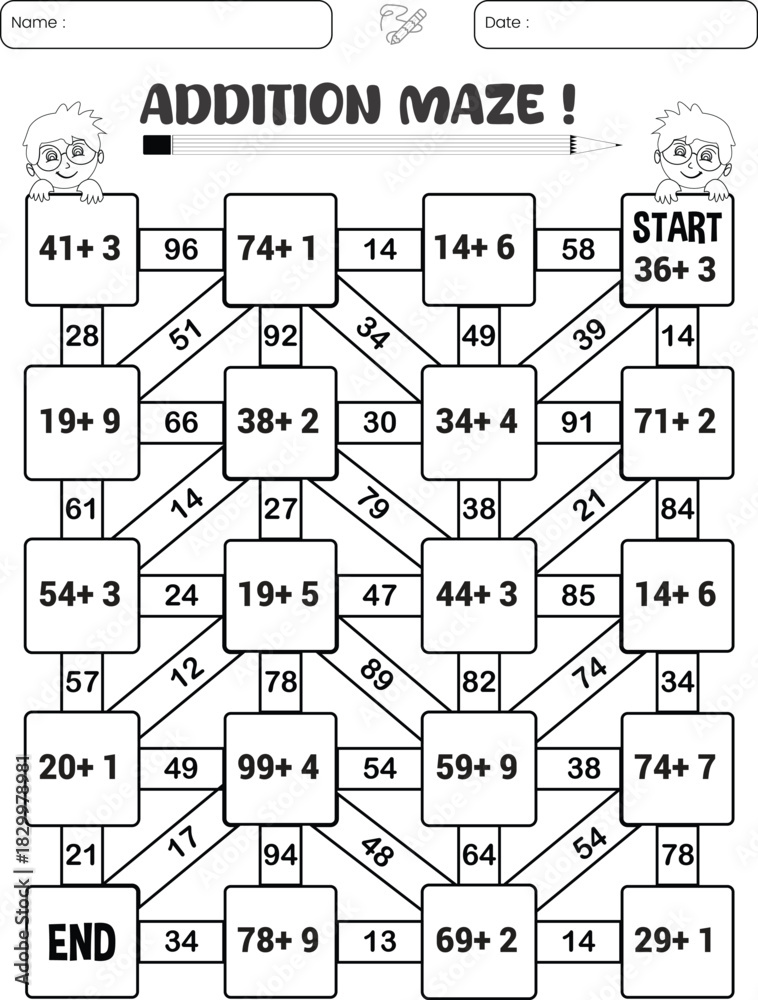 Name :

Date :

ADDITION MAZE !

41+ 3
96
74+ 1
14
14+ 6
58
START
36+ 3

28
51
92
34
49
39
14

19+ 9
66
38+ 2
30
34+ 4
91
71+ 2

61
14
27
79
38
21
84

54+ 3
24
19+ 5
47
44+ 3
85
14+ 6

57
12
78
89
82
74
34

20+ 1
49
99+ 4
54
59+ 9
38
74+ 7

21
17
94
48
64
54
78

END
34
78+ 9
13
69+ 2
14
29+ 1

Adobe Stock | #1829978981